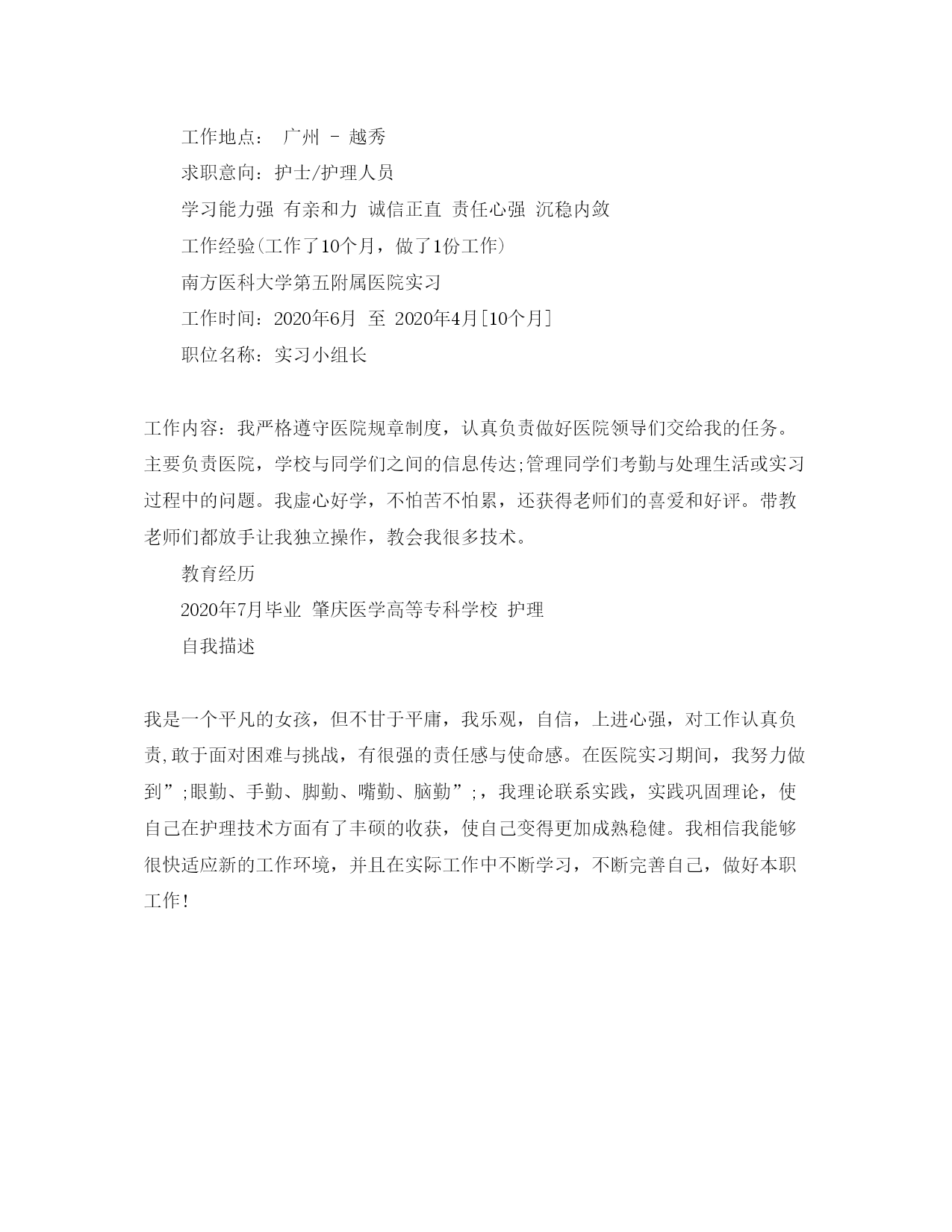 工作地点： 广州 - 越秀

求职意向：护士/护理人员

学习能力强 有亲和力 诚信正直 责任心强 沉稳内敛

工作经验(工作了10个月，做了1份工作)

南方医科大学第五附属医院实习

工作时间：2020年6月 至 2020年4月[10个月]

职位名称：实习小组长

工作内容：我严格遵守医院规章制度，认真负责做好医院领导们交给我的任务。主要负责医院，学校与同学们之间的信息传达;管理同学们考勤与处理生活或实习过程中的问题。我虚心好学，不怕苦不怕累，还获得老师们的喜爱和好评。带教老师们都放手让我独立操作，教会我很多技术。

教育经历

2020年7月毕业 肇庆医学高等专科学校 护理

自我描述

我是一个平凡的女孩，但不甘于平庸，我乐观，自信，上进心强，对工作认真负责,敢于面对困难与挑战，有很强的责任感与使命感。在医院实习期间，我努力做到”;眼勤、手勤、脚勤、嘴勤、脑勤”;，我理论联系实践，实践巩固理论，使自己在护理技术方面有了丰硕的收获，使自己变得更加成熟稳健。我相信我能够很快适应新的工作环境，并且在实际工作中不断学习，不断完善自己，做好本职工作！